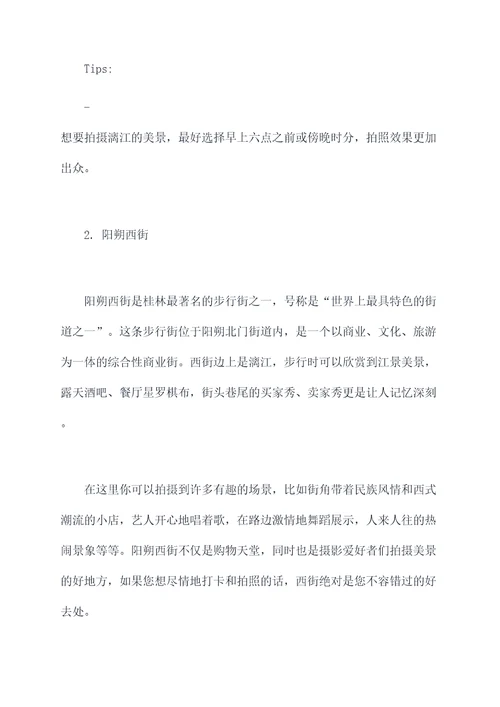 Tips:

-

想要拍摄漓江的美景，最好选择早上六点之前或傍晚时分，拍照效果更加出众。

2. 阳朔西街

阳朔西街是桂林最著名的步行街之一，号称是“世界上最具特色的街道之一”。这条步行街位于阳朔北门街道内，是一个以商业、文化、旅游为一体的综合性商业街。西街边上是漓江，步行时可以欣赏到江景美景，露天酒吧、餐厅星罗棋布，街头巷尾的买家秀、卖家秀更是让人记忆深刻。

在这里你可以拍摄到许多有趣的场景，比如街角带着民族风情和西式潮流的小店，艺人开心地唱着歌，在路边激情地舞蹈展示，人来人往的热闹景象等等。阳朔西街不仅是购物天堂，同时也是摄影爱好者们拍摄美景的好地方，如果您想尽情地打卡和拍照的话，西街绝对是您不容错过的好去处。